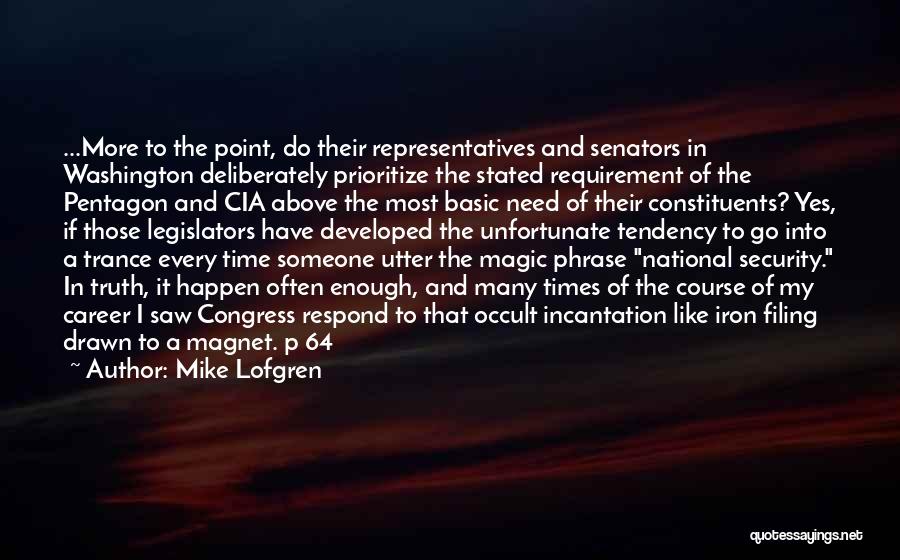 ...More to the point, do their representatives and senators in Washington deliberately prioritize the stated requirement of the Pentagon and CIA above the most basic need of their constituents? Yes, if those legislators have developed the unfortunate tendency to go into a trance every time someone utter the magic phrase "national security." In truth, it happen often enough, and many times of the course of my career I saw Congress respond to that occult incantation like iron filing drawn to a magnet. p 64
~ Author: Mike Lofgren

quotessayings.net